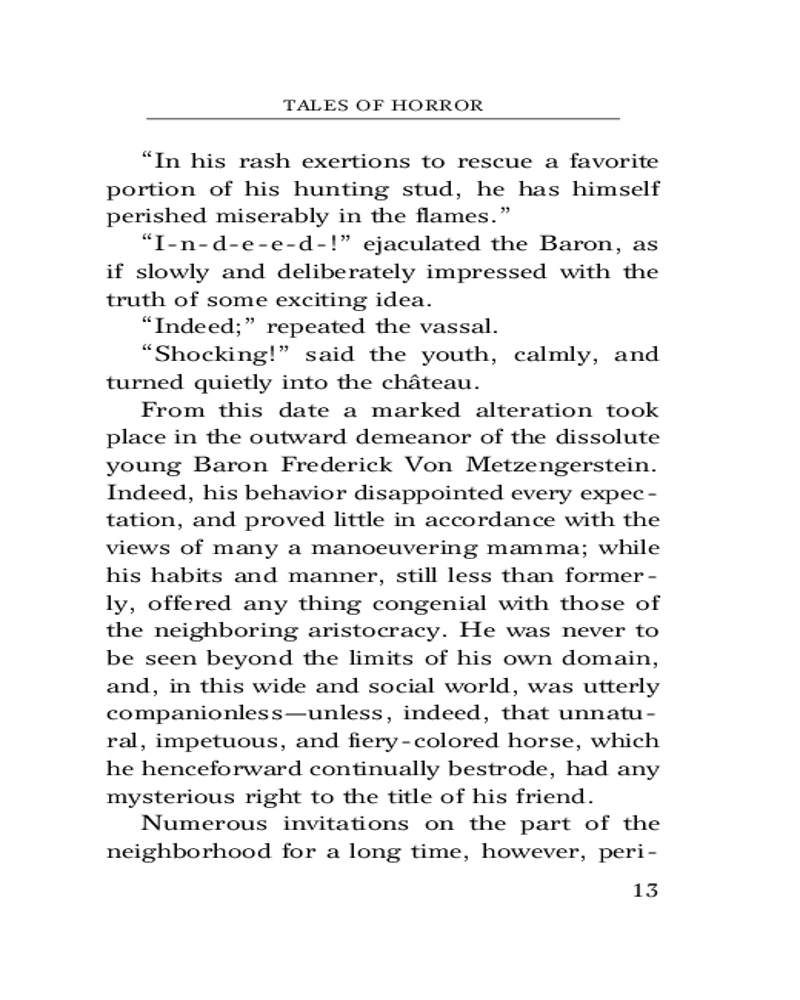 TALES OF HORROR

“In his rash exertions to rescue a favorite portion of his hunting stud, he has himself perished miserably in the flames.”

“I-n-d-e-e-d-!” ejaculated the Baron, as if slowly and deliberately impressed with the truth of some exciting idea.

“Indeed;” repeated the vassal.

“Shocking!” said the youth, calmly, and turned quietly into the château.

From this date a marked alteration took place in the outward demeanor of the dissolute young Baron Frederick Von Metzengerstein. Indeed, his behavior disappointed every expectation, and proved little in accordance with the views of many a manoeuvering mamma; while his habits and manner, still less than formerly, offered any thing congenial with those of the neighboring aristocracy. He was never to be seen beyond the limits of his own domain, and, in this wide and social world, was utterly companionless—unless, indeed, that unnatural, impetuous, and fiery-colored horse, which he henceforward continually bestrode, had any mysterious right to the title of his friend.

Numerous invitations on the part of the neighborhood for a long time, however, peri-

13